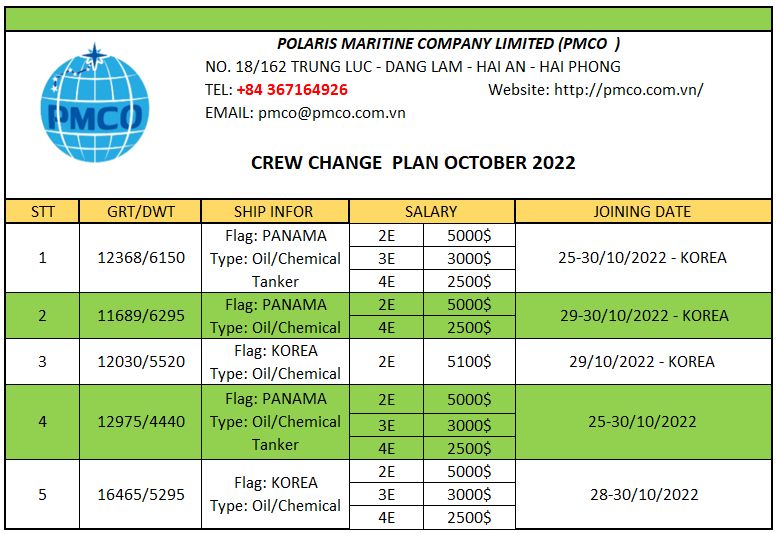 PMCO

POLARIS MARITINE COMPANY LIMITED (PMCO )
NO. 18/162 TRUNG LUC - DANG LAM - HAI AN - HAI PHONG
TEL: +84 367164926 Website: http://pmco.com.vn/
EMAIL: pmco@pmco.com.vn

CREW CHANGE PLAN OCTOBER 2022

| STT | GRT/DWT | SHIP INFOR | SALARY | | JOINING DATE |
|---|---|---|---|---|---|
| 1 | 12368/6150 | Flag: PANAMA Type: Oil/Chemical Tanker | 2E | 5000$ | 25-30/10/2022 - KOREA |
| | | | 3E | 3000$ | |
| | | | 4E | 2500$ | |
| 2 | 11689/6295 | Flag: PANAMA Type: Oil/Chemical | 2E | 5000$ | 29-30/10/2022 - KOREA |
| | | | 4E | 2500$ | |
| 3 | 12030/5520 | Flag: KOREA Type: Oil/Chemical | 2E | 5100$ | 29/10/2022 - KOREA |
| 4 | 12975/4440 | Flag: PANAMA Type: Oil/Chemical Tanker | 2E | 5000$ | 25-30/10/2022 |
| | | | 3E | 3000$ | |
| | | | 4E | 2500$ | |
| 5 | 16465/5295 | Flag: KOREA Type: Oil/Chemical | 2E | 5000$ | 28-30/10/2022 |
| | | | 3E | 3000$ | |
| | | | 4E | 2500$ | |